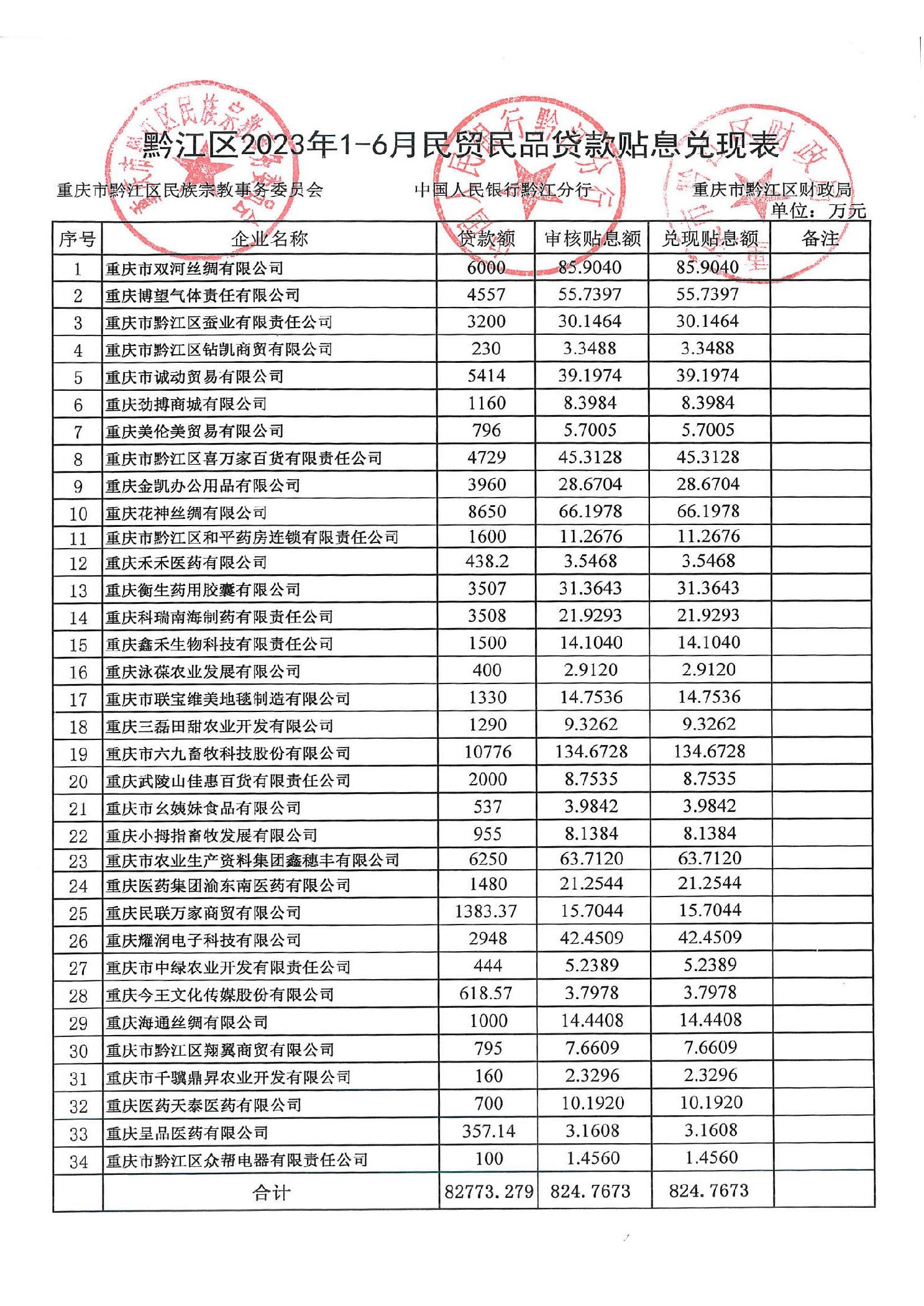 黔江区2023年1-6月民贸民品贷款贴息兑现表

重庆市黔江区民族宗教事务委员会　　中国人民银行黔江分行　　重庆市黔江区财政局

单位：万元

| 序号 | 企业名称 | 贷款额 | 审核贴息额 | 兑现贴息额 | 备注 |
|---|---|---|---|---|---|
| 1 | 重庆市双河丝绸有限公司 | 6000 | 85.9040 | 85.9040 | |
| 2 | 重庆博望气体责任有限公司 | 4557 | 55.7397 | 55.7397 | |
| 3 | 重庆市黔江区蚕业有限责任公司 | 3200 | 30.1464 | 30.1464 | |
| 4 | 重庆市黔江区钻凯商贸有限公司 | 230 | 3.3488 | 3.3488 | |
| 5 | 重庆市诚动贸易有限公司 | 5414 | 39.1974 | 39.1974 | |
| 6 | 重庆劲搏商城有限公司 | 1160 | 8.3984 | 8.3984 | |
| 7 | 重庆美伦美贸易有限公司 | 796 | 5.7005 | 5.7005 | |
| 8 | 重庆市黔江区喜万家百货有限责任公司 | 4729 | 45.3128 | 45.3128 | |
| 9 | 重庆金凯办公用品有限公司 | 3960 | 28.6704 | 28.6704 | |
| 10 | 重庆花神丝绸有限公司 | 8650 | 66.1978 | 66.1978 | |
| 11 | 重庆市黔江区和平药房连锁有限责任公司 | 1600 | 11.2676 | 11.2676 | |
| 12 | 重庆禾禾医药有限公司 | 438.2 | 3.5468 | 3.5468 | |
| 13 | 重庆衡生药用胶囊有限公司 | 3507 | 31.3643 | 31.3643 | |
| 14 | 重庆科瑞南海制药有限责任公司 | 3508 | 21.9293 | 21.9293 | |
| 15 | 重庆鑫禾生物科技有限责任公司 | 1500 | 14.1040 | 14.1040 | |
| 16 | 重庆泳葆农业发展有限公司 | 400 | 2.9120 | 2.9120 | |
| 17 | 重庆市联宝维美地毯制造有限公司 | 1330 | 14.7536 | 14.7536 | |
| 18 | 重庆三磊田甜农业开发有限公司 | 1290 | 9.3262 | 9.3262 | |
| 19 | 重庆市六九畜牧科技股份有限公司 | 10776 | 134.6728 | 134.6728 | |
| 20 | 重庆武陵山佳惠百货有限责任公司 | 2000 | 8.7535 | 8.7535 | |
| 21 | 重庆市幺姨妹食品有限公司 | 537 | 3.9842 | 3.9842 | |
| 22 | 重庆小拇指畜牧发展有限公司 | 955 | 8.1384 | 8.1384 | |
| 23 | 重庆市农业生产资料集团鑫穗丰有限公司 | 6250 | 63.7120 | 63.7120 | |
| 24 | 重庆医药集团渝东南医药有限公司 | 1480 | 21.2544 | 21.2544 | |
| 25 | 重庆民联万家商贸有限公司 | 1383.37 | 15.7044 | 15.7044 | |
| 26 | 重庆耀润电子科技有限公司 | 2948 | 42.4509 | 42.4509 | |
| 27 | 重庆市中绿农业开发有限责任公司 | 444 | 5.2389 | 5.2389 | |
| 28 | 重庆今王文化传媒股份有限公司 | 618.57 | 3.7978 | 3.7978 | |
| 29 | 重庆海通丝绸有限公司 | 1000 | 14.4408 | 14.4408 | |
| 30 | 重庆市黔江区翔翼商贸有限公司 | 795 | 7.6609 | 7.6609 | |
| 31 | 重庆市千骥鼎昇农业开发有限公司 | 160 | 2.3296 | 2.3296 | |
| 32 | 重庆医药天泰医药有限公司 | 700 | 10.1920 | 10.1920 | |
| 33 | 重庆呈品医药有限公司 | 357.14 | 3.1608 | 3.1608 | |
| 34 | 重庆市黔江区众帮电器有限责任公司 | 100 | 1.4560 | 1.4560 | |
| | 合计 | 82773.279 | 824.7673 | 824.7673 | |